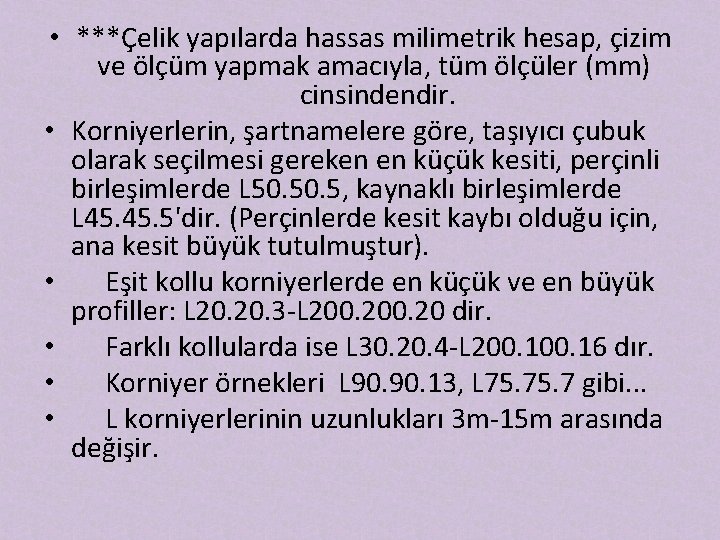 • ***Çelik yapılarda hassas milimetrik hesap, çizim ve ölçüm yapmak amacıyla, tüm ölçüler (mm) cinsindendir.

• Korniyerlerin, şartnamelere göre, taşıyıcı çubuk olarak seçilmesi gereken en küçük kesiti, perçinli birleşimlerde L50.50.5, kaynaklı birleşimlerde L45.45.5'dir. (Perçinlerde kesit kaybı olduğu için, ana kesit büyük tutulmuştur).

• Eşit kollu korniyerlerde en küçük ve en büyük profiller: L20.20.3-L200.200.20 dir.

• Farklı kollularda ise L30.20.4-L200.100.16 dır.

• Korniyer örnekleri L90.90.13, L75.75.7 gibi...

• L korniyerlerinin uzunlukları 3m-15m arasında değişir.